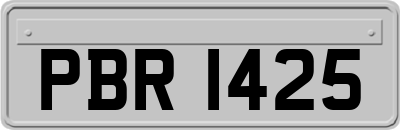 PBR 1425